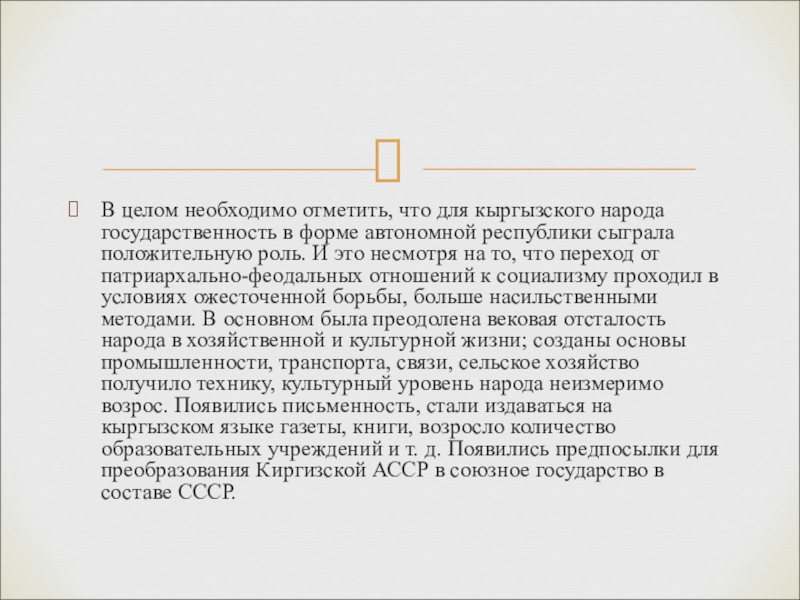 В целом необходимо отметить, что для кыргызского народа государственность в форме автономной республики сыграла положительную роль. И это несмотря на то, что переход от патриархально-феодальных отношений к социализму проходил в условиях ожесточенной борьбы, больше насильственными методами. В основном была преодолена вековая отсталость народа в хозяйственной и культурной жизни; созданы основы промышленности, транспорта, связи, сельское хозяйство получило технику, культурный уровень народа неизмеримо возрос. Появились письменность, стали издаваться на кыргызском языке газеты, книги, возросло количество образовательных учреждений и т. д. Появились предпосылки для преобразования Киргизской АССР в союзное государство в составе СССР.